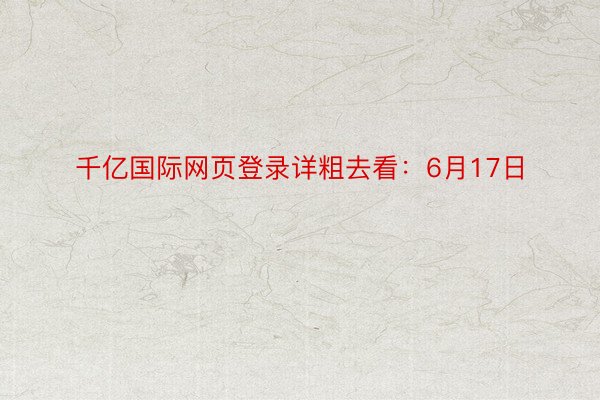 千亿国际网页登录详粗去看：6月17日